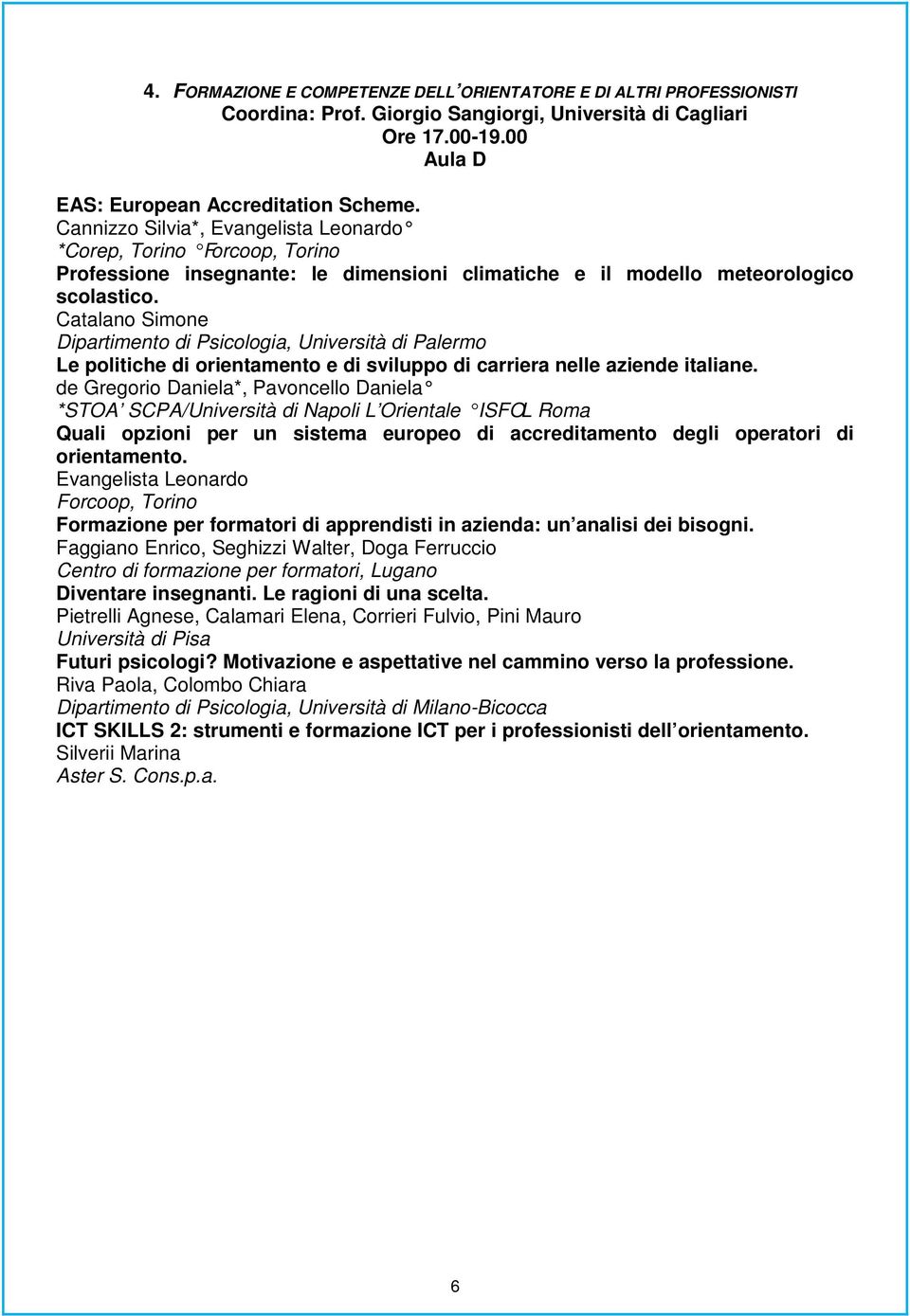 4. FORMAZIONE E COMPETENZE DELL'ORIENTATORE E DI ALTRI PROFESSIONISTI
Coordina: Prof. Giorgio Sangiorgi, Università di Cagliari
Ore 17.00-19.00
Aula D

EAS: European Accreditation Scheme.
Cannizzo Silvia*, Evangelista Leonardo°
*Corep, Torino °Forcoop, Torino
Professione insegnante: le dimensioni climatiche e il modello meteorologico scolastico.
Catalano Simone
Dipartimento di Psicologia, Università di Palermo
Le politiche di orientamento e di sviluppo di carriera nelle aziende italiane.
de Gregorio Daniela*, Pavoncello Daniela°
*STOA' SCPA/Università di Napoli L'Orientale °ISFOL Roma
Quali opzioni per un sistema europeo di accreditamento degli operatori di orientamento.
Evangelista Leonardo
Forcoop, Torino
Formazione per formatori di apprendisti in azienda: un'analisi dei bisogni.
Faggiano Enrico, Seghizzi Walter, Doga Ferruccio
Centro di formazione per formatori, Lugano
Diventare insegnanti. Le ragioni di una scelta.
Pietrelli Agnese, Calamari Elena, Corrieri Fulvio, Pini Mauro
Università di Pisa
Futuri psicologi? Motivazione e aspettative nel cammino verso la professione.
Riva Paola, Colombo Chiara
Dipartimento di Psicologia, Università di Milano-Bicocca
ICT SKILLS 2: strumenti e formazione ICT per i professionisti dell'orientamento.
Silverii Marina
Aster S. Cons.p.a.

6